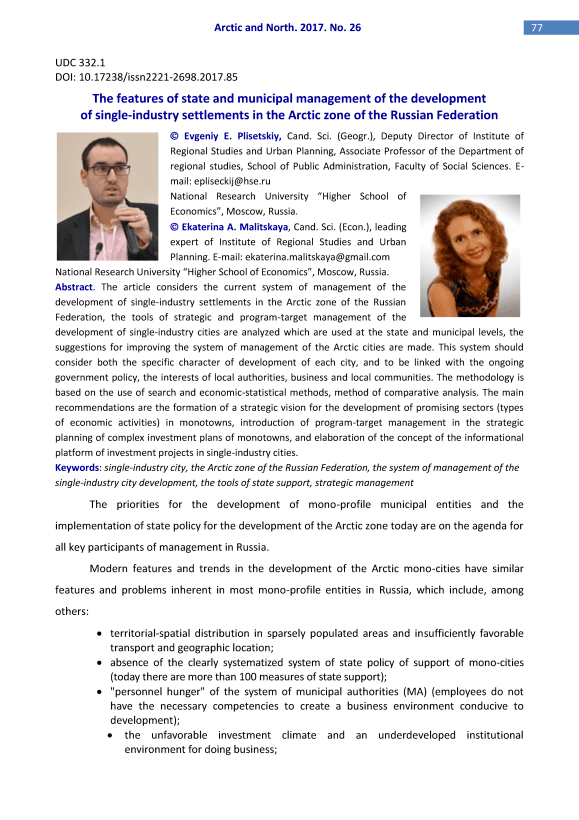 Arctic and North. 2017. No. 26

77

UDC 332.1
DOI: 10.17238/issn2221-2698.2017.85

The features of state and municipal management of the development of single-industry settlements in the Arctic zone of the Russian Federation

© Evgeniy E. Plisetskiy, Cand. Sci. (Geogr.), Deputy Director of Institute of Regional Studies and Urban Planning, Associate Professor of the Department of regional studies, School of Public Administration, Faculty of Social Sciences. E-mail: epliseckij@hse.ru
National Research University "Higher School of Economics", Moscow, Russia.
© Ekaterina A. Malitskaya, Cand. Sci. (Econ.), leading expert of Institute of Regional Studies and Urban Planning. E-mail: ekaterina.malitskaya@gmail.com
National Research University "Higher School of Economics", Moscow, Russia.

Abstract. The article considers the current system of management of the development of single-industry settlements in the Arctic zone of the Russian Federation, the tools of strategic and program-target management of the development of single-industry cities are analyzed which are used at the state and municipal levels, the suggestions for improving the system of management of the Arctic cities are made. This system should consider both the specific character of development of each city, and to be linked with the ongoing government policy, the interests of local authorities, business and local communities. The methodology is based on the use of search and economic-statistical methods, method of comparative analysis. The main recommendations are the formation of a strategic vision for the development of promising sectors (types of economic activities) in monotowns, introduction of program-target management in the strategic planning of complex investment plans of monotowns, and elaboration of the concept of the informational platform of investment projects in single-industry cities.

Keywords: single-industry city, the Arctic zone of the Russian Federation, the system of management of the single-industry city development, the tools of state support, strategic management

The priorities for the development of mono-profile municipal entities and the implementation of state policy for the development of the Arctic zone today are on the agenda for all key participants of management in Russia.

Modern features and trends in the development of the Arctic mono-cities have similar features and problems inherent in most mono-profile entities in Russia, which include, among others:

• territorial-spatial distribution in sparsely populated areas and insufficiently favorable transport and geographic location;
• absence of the clearly systematized system of state policy of support of mono-cities (today there are more than 100 measures of state support);
• "personnel hunger" of the system of municipal authorities (MA) (employees do not have the necessary competencies to create a business environment conducive to development);
• the unfavorable investment climate and an underdeveloped institutional environment for doing business;